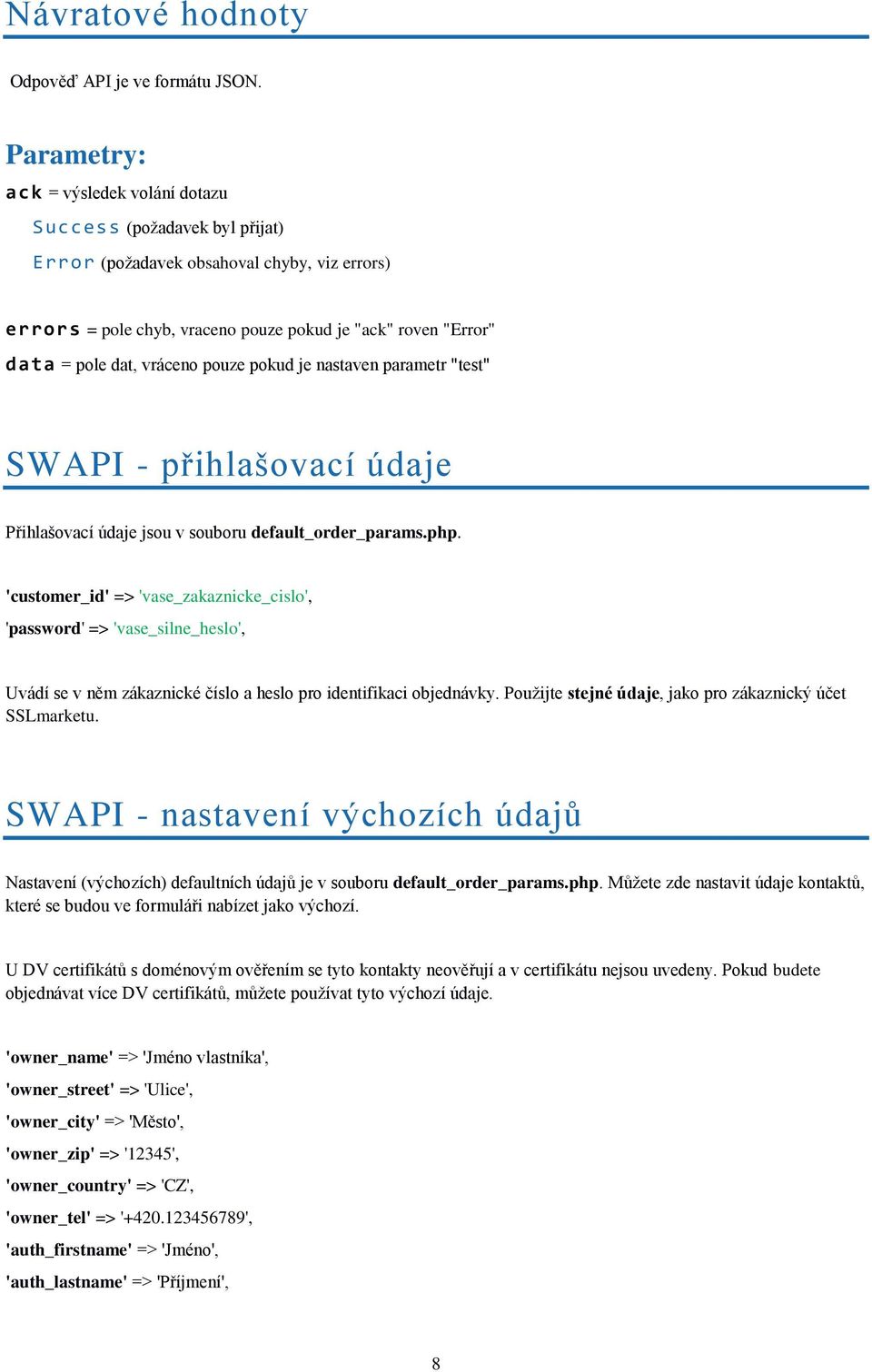 Návratové hodnoty

Odpověď API je ve formátu JSON.

Parametry:
ack = výsledek volání dotazu
Success (požadavek byl přijat)
Error (požadavek obsahoval chyby, viz errors)

errors = pole chyb, vraceno pouze pokud je "ack" roven "Error"
data = pole dat, vráceno pouze pokud je nastaven parametr "test"

SWAPI - přihlašovací údaje

Přihlašovací údaje jsou v souboru default_order_params.php.

'customer_id' => 'vase_zakaznicke_cislo',
'password' => 'vase_silne_heslo',

Uvádí se v něm zákaznické číslo a heslo pro identifikaci objednávky. Použijte stejné údaje, jako pro zákaznický účet SSLmarketu.

SWAPI - nastavení výchozích údajů

Nastavení (výchozích) defaultních údajů je v souboru default_order_params.php. Můžete zde nastavit údaje kontaktů, které se budou ve formuláři nabízet jako výchozí.

U DV certifikátů s doménovým ověřením se tyto kontakty neověřují a v certifikátu nejsou uvedeny. Pokud budete objednávat více DV certifikátů, můžete používat tyto výchozí údaje.

'owner_name' => 'Jméno vlastníka',
'owner_street' => 'Ulice',
'owner_city' => 'Město',
'owner_zip' => '12345',
'owner_country' => 'CZ',
'owner_tel' => '+420.123456789',
'auth_firstname' => 'Jméno',
'auth_lastname' => 'Příjmení',

8